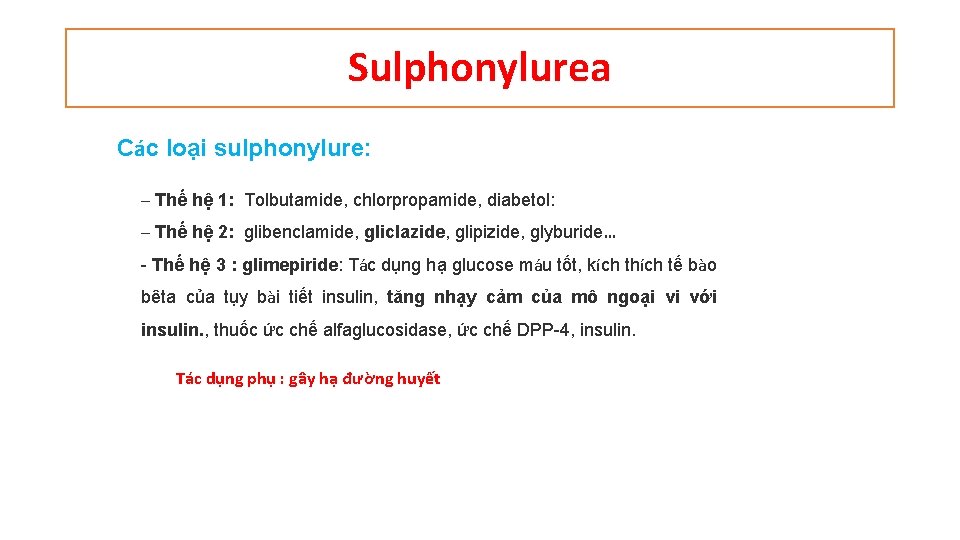 Sulphonylurea

Các loại sulphonylure:

– Thế hệ 1: Tolbutamide, chlorpropamide, diabetol:

– Thế hệ 2: glibenclamide, gliclazide, glipizide, glyburide...

- Thế hệ 3 : glimepiride: Tác dụng hạ glucose máu tốt, kích thích tế bào bêta của tụy bài tiết insulin, tăng nhạy cảm của mô ngoại vi với insulin., thuốc ức chế alfaglucosidase, ức chế DPP-4, insulin.

Tác dụng phụ : gây hạ đường huyết